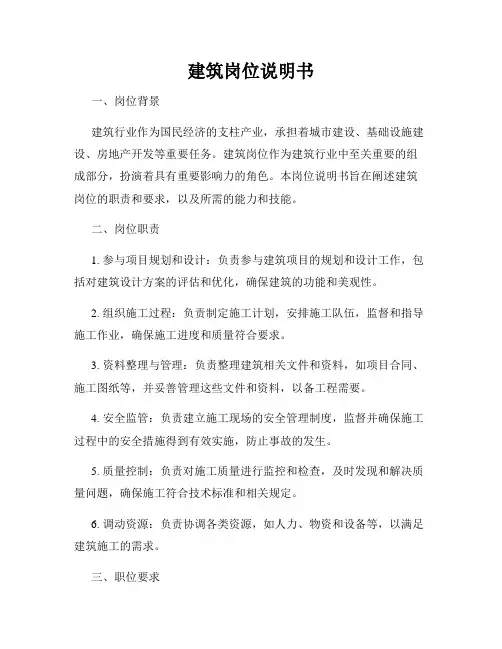 建筑岗位说明书

一、岗位背景

建筑行业作为国民经济的支柱产业，承担着城市建设、基础设施建设、房地产开发等重要任务。建筑岗位作为建筑行业中至关重要的组成部分，扮演着具有重要影响力的角色。本岗位说明书旨在阐述建筑岗位的职责和要求，以及所需的能力和技能。

二、岗位职责

1. 参与项目规划和设计：负责参与建筑项目的规划和设计工作，包括对建筑设计方案的评估和优化，确保建筑的功能和美观性。

2. 组织施工过程：负责制定施工计划，安排施工队伍，监督和指导施工作业，确保施工进度和质量符合要求。

3. 资料整理与管理：负责整理建筑相关文件和资料，如项目合同、施工图纸等，并妥善管理这些文件和资料，以备工程需要。

4. 安全监管：负责建立施工现场的安全管理制度，监督并确保施工过程中的安全措施得到有效实施，防止事故的发生。

5. 质量控制：负责对施工质量进行监控和检查，及时发现和解决质量问题，确保施工符合技术标准和相关规定。

6. 调动资源：负责协调各类资源，如人力、物资和设备等，以满足建筑施工的需求。

三、职位要求